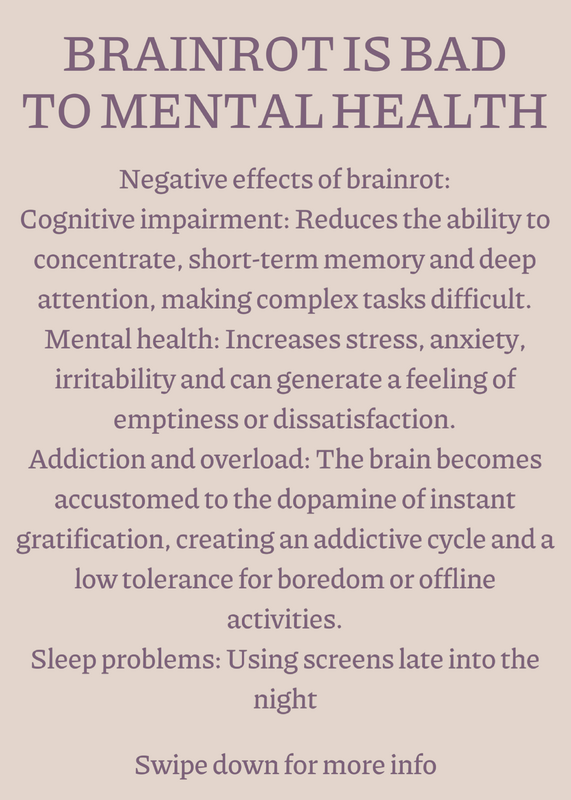 BRAINROT IS BAD TO MENTAL HEALTH

Negative effects of brainrot:

Cognitive impairment: Reduces the ability to concentrate, short-term memory and deep attention, making complex tasks difficult.

Mental health: Increases stress, anxiety, irritability and can generate a feeling of emptiness or dissatisfaction.

Addiction and overload: The brain becomes accustomed to the dopamine of instant gratification, creating an addictive cycle and a low tolerance for boredom or offline activities.

Sleep problems: Using screens late into the night

Swipe down for more info